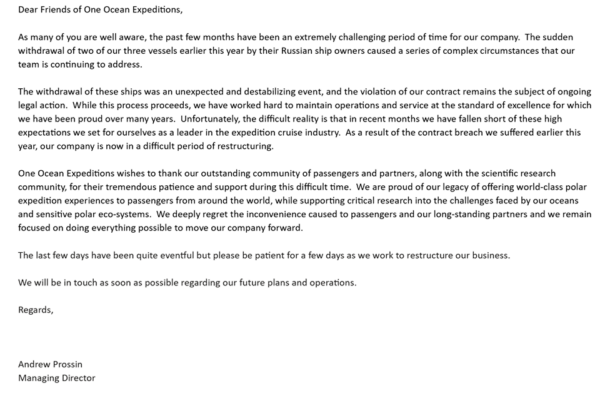 Dear Friends of One Ocean Expeditions,

As many of you are well aware, the past few months have been an extremely challenging period of time for our company. The sudden withdrawal of two of our three vessels earlier this year by their Russian ship owners caused a series of complex circumstances that our team is continuing to address.

The withdrawal of these ships was an unexpected and destabilizing event, and the violation of our contract remains the subject of ongoing legal action. While this process proceeds, we have worked hard to maintain operations and service at the standard of excellence for which we have been proud over many years. Unfortunately, the difficult reality is that in recent months we have fallen short of these high expectations we set for ourselves as a leader in the expedition cruise industry. As a result of the contract breach we suffered earlier this year, our company is now in a difficult period of restructuring.

One Ocean Expeditions wishes to thank our outstanding community of passengers and partners, along with the scientific research community, for their tremendous patience and support during this difficult time. We are proud of our legacy of offering world-class polar expedition experiences to passengers from around the world, while supporting critical research into the challenges faced by our oceans and sensitive polar eco-systems. We deeply regret the inconvenience caused to passengers and our long-standing partners and we remain focused on doing everything possible to move our company forward.

The last few days have been quite eventful but please be patient for a few days as we work to restructure our business.

We will be in touch as soon as possible regarding our future plans and operations.

Regards,

Andrew Prossin
Managing Director